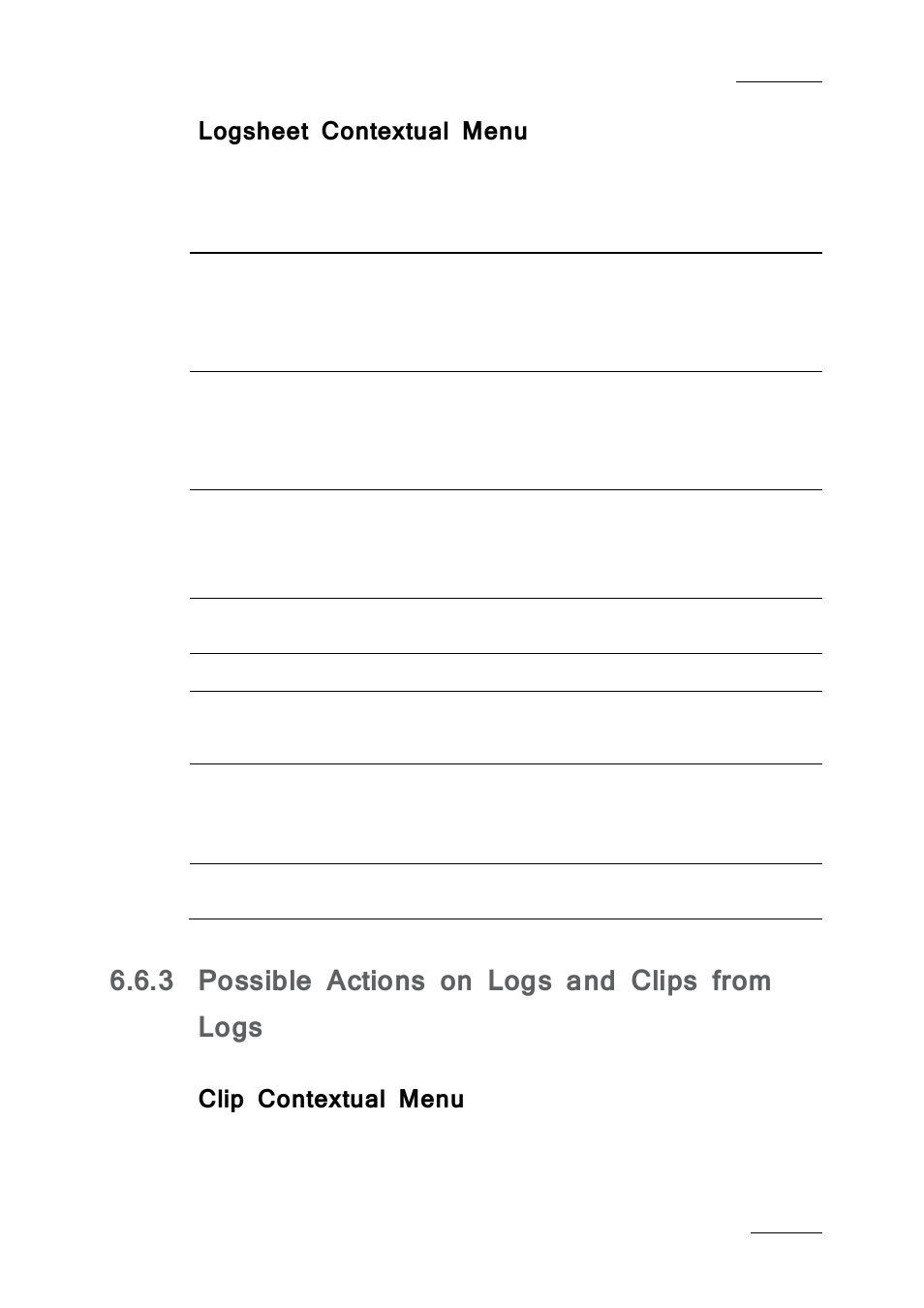 Logsheet Contextual Menu

6.6.3 Possible Actions on Logs and Clips from Logs

Clip Contextual Menu